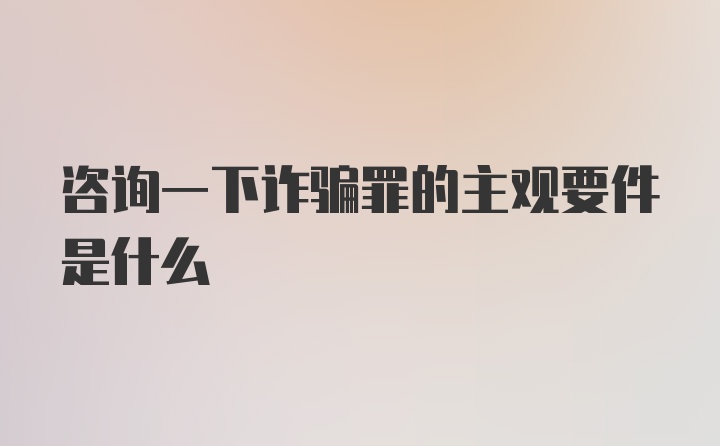 咨询一下诈骗罪的主观要件是什么